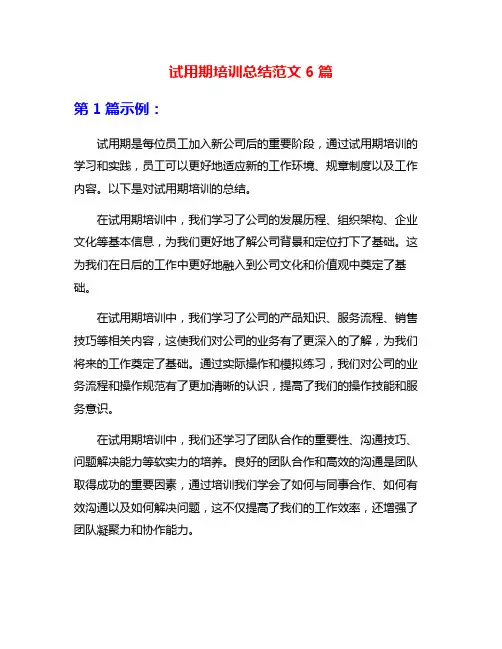 试用期培训总结范文 6 篇

第 1 篇示例：

试用期是每位员工加入新公司后的重要阶段，通过试用期培训的学习和实践，员工可以更好地适应新的工作环境、规章制度以及工作内容。以下是对试用期培训的总结。

在试用期培训中，我们学习了公司的发展历程、组织架构、企业文化等基本信息，为我们更好地了解公司背景和定位打下了基础。这为我们在日后的工作中更好地融入到公司文化和价值观中奠定了基础。

在试用期培训中，我们学习了公司的产品知识、服务流程、销售技巧等相关内容，这使我们对公司的业务有了更深入的了解，为我们将来的工作奠定了基础。通过实际操作和模拟练习，我们对公司的业务流程和操作规范有了更加清晰的认识，提高了我们的操作技能和服务意识。

在试用期培训中，我们还学习了团队合作的重要性、沟通技巧、问题解决能力等软实力的培养。良好的团队合作和高效的沟通是团队取得成功的重要因素，通过培训我们学会了如何与同事合作、如何有效沟通以及如何解决问题，这不仅提高了我们的工作效率，还增强了团队凝聚力和协作能力。